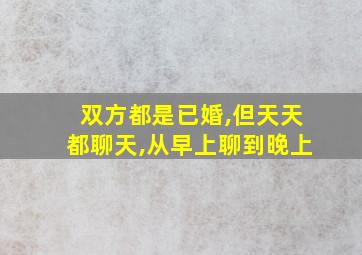 双方都是已婚,但天天都聊天,从早上聊到晚上